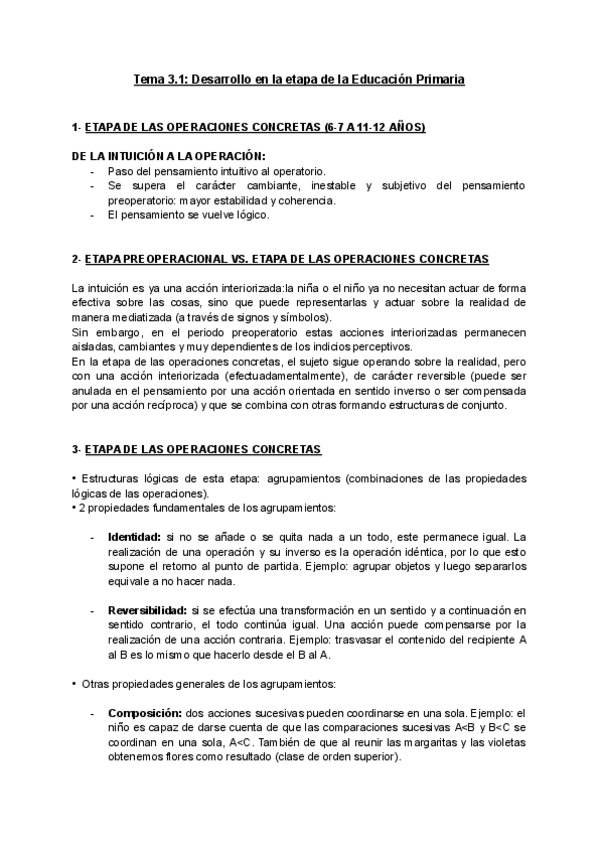 Tema 3.1: Desarrollo en la etapa de la Educación Primaria

1- ETAPA DE LAS OPERACIONES CONCRETAS (6-7 A 11-12 AÑOS)

DE LA INTUICIÓN A LA OPERACIÓN:
- Paso del pensamiento intuitivo al operatorio.
- Se supera el carácter cambiante, inestable y subjetivo del pensamiento preoperatorio: mayor estabilidad y coherencia.
- El pensamiento se vuelve lógico.

2- ETAPA PREOPERACIONAL VS. ETAPA DE LAS OPERACIONES CONCRETAS

La intuición es ya una acción interiorizada:la niña o el niño ya no necesitan actuar de forma efectiva sobre las cosas, sino que puede representarlas y actuar sobre la realidad de manera mediatizada (a través de signos y símbolos).
Sin embargo, en el periodo preoperatorio estas acciones interiorizadas permanecen aisladas, cambiantes y muy dependientes de los indicios perceptivos.
En la etapa de las operaciones concretas, el sujeto sigue operando sobre la realidad, pero con una acción interiorizada (efectuadamentalmente), de carácter reversible (puede ser anulada en el pensamiento por una acción orientada en sentido inverso o ser compensada por una acción recíproca) y que se combina con otras formando estructuras de conjunto.

3- ETAPA DE LAS OPERACIONES CONCRETAS

• Estructuras lógicas de esta etapa: agrupamientos (combinaciones de las propiedades lógicas de las operaciones).
• 2 propiedades fundamentales de los agrupamientos:

- Identidad: si no se añade o se quita nada a un todo, este permanece igual. La realización de una operación y su inverso es la operación idéntica, por lo que esto supone el retorno al punto de partida. Ejemplo: agrupar objetos y luego separarlos equivale a no hacer nada.

- Reversibilidad: si se efectúa una transformación en un sentido y a continuación en sentido contrario, el todo continúa igual. Una acción puede compensarse por la realización de una acción contraria. Ejemplo: trasvasar el contenido del recipiente A al B es lo mismo que hacerlo desde el B al A.

• Otras propiedades generales de los agrupamientos:

- Composición: dos acciones sucesivas pueden coordinarse en una sola. Ejemplo: el niño es capaz de darse cuenta de que las comparaciones sucesivas A<B y B<C se coordinan en una sola, A<C. También de que al reunir las margaritas y las violetas obtenemos flores como resultado (clase de orden superior).